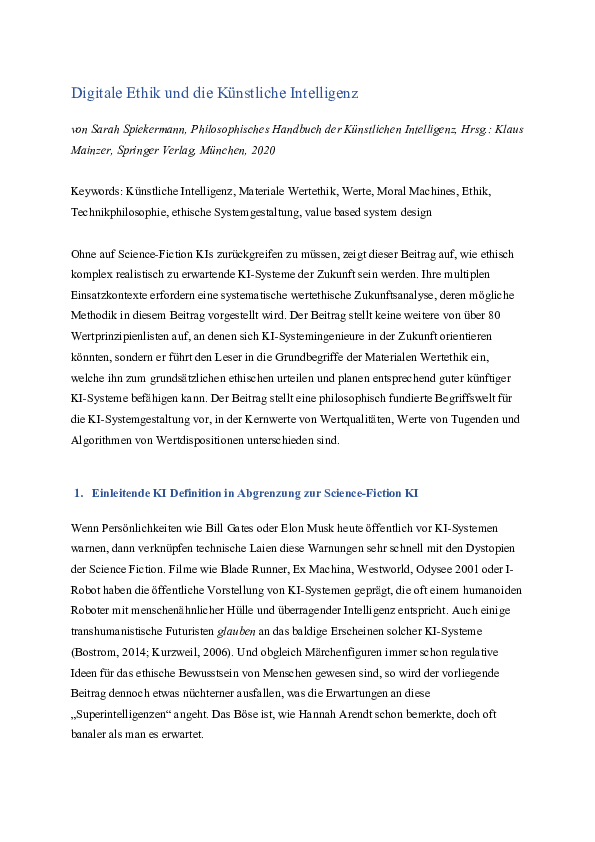 Digitale Ethik und die Künstliche Intelligenz

von Sarah Spiekermann, Philosophisches Handbuch der Künstlichen Intelligenz, Hrsg.: Klaus Mainzer, Springer Verlag, München, 2020

Keywords: Künstliche Intelligenz, Materiale Wertethik, Werte, Moral Machines, Ethik, Technikphilosophie, ethische Systemgestaltung, value based system design

Ohne auf Science-Fiction KIs zurückgreifen zu müssen, zeigt dieser Beitrag auf, wie ethisch komplex realistisch zu erwartende KI-Systeme der Zukunft sein werden. Ihre multiplen Einsatzkontexte erfordern eine systematische wertethische Zukunftsanalyse, deren mögliche Methodik in diesem Beitrag vorgestellt wird. Der Beitrag stellt keine weitere von über 80 Wertprinzipienlisten auf, an denen sich KI-Systemingenieure in der Zukunft orientieren könnten, sondern er führt den Leser in die Grundbegriffe der Materialen Wertethik ein, welche ihn zum grundsätzlichen ethischen urteilen und planen entsprechend guter künftiger KI-Systeme befähigen kann. Der Beitrag stellt eine philosophisch fundierte Begriffswelt für die KI-Systemgestaltung vor, in der Kernwerte von Wertqualitäten, Werte von Tugenden und Algorithmen von Wertdispositionen unterschieden sind.

1. Einleitende KI Definition in Abgrenzung zur Science-Fiction KI

Wenn Persönlichkeiten wie Bill Gates oder Elon Musk heute öffentlich vor KI-Systemen warnen, dann verknüpfen technische Laien diese Warnungen sehr schnell mit den Dystopien der Science Fiction. Filme wie Blade Runner, Ex Machina, Westworld, Odysee 2001 oder I-Robot haben die öffentliche Vorstellung von KI-Systemen geprägt, die oft einem humanoiden Roboter mit menschenähnlicher Hülle und überragender Intelligenz entspricht. Auch einige transhumanistische Futuristen glauben an das baldige Erscheinen solcher KI-Systeme (Bostrom, 2014; Kurzweil, 2006). Und obgleich Märchenfiguren immer schon regulative Ideen für das ethische Bewusstsein von Menschen gewesen sind, so wird der vorliegende Beitrag dennoch etwas nüchterner ausfallen, was die Erwartungen an diese „Superintelligenzen“ angeht. Das Böse ist, wie Hannah Arendt schon bemerkte, doch oft banaler als man es erwartet.